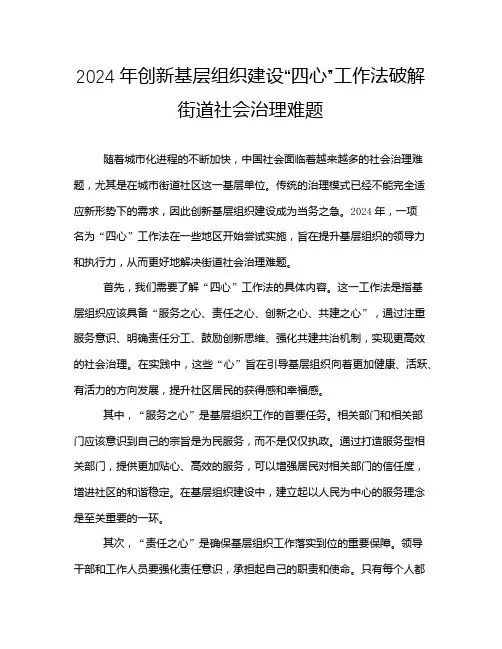 2024 年创新基层组织建设“四心”工作法破解街道社会治理难题

随着城市化进程的不断加快，中国社会面临着越来越多的社会治理难题，尤其是在城市街道社区这一基层单位。传统的治理模式已经不能完全适应新形势下的需求，因此创新基层组织建设成为当务之急。2024 年，一项名为“四心”工作法在一些地区开始尝试实施，旨在提升基层组织的领导力和执行力，从而更好地解决街道社会治理难题。

首先，我们需要了解“四心”工作法的具体内容。这一工作法是指基层组织应该具备“服务之心、责任之心、创新之心、共建之心”，通过注重服务意识、明确责任分工、鼓励创新思维、强化共建共治机制，实现更高效的社会治理。在实践中，这些“心”旨在引导基层组织向着更加健康、活跃、有活力的方向发展，提升社区居民的获得感和幸福感。

其中，“服务之心”是基层组织工作的首要任务。相关部门和相关部门应该意识到自己的宗旨是为民服务，而不是仅仅执政。通过打造服务型相关部门，提供更加贴心、高效的服务，可以增强居民对相关部门的信任度，增进社区的和谐稳定。在基层组织建设中，建立起以人民为中心的服务理念是至关重要的一环。

其次，“责任之心”是确保基层组织工作落实到位的重要保障。领导干部和工作人员要强化责任意识，承担起自己的职责和使命。只有每个人都